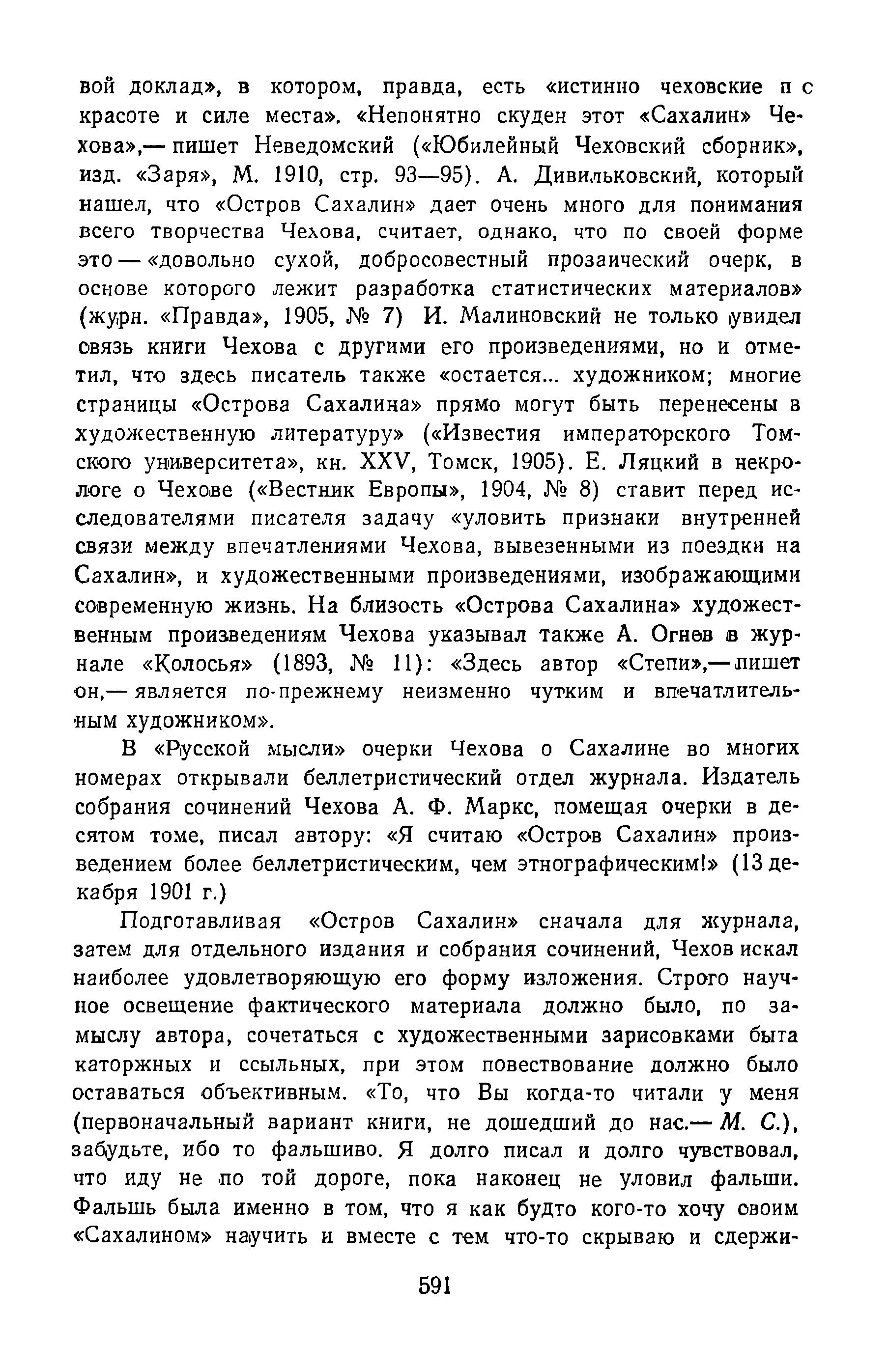 вой доклад», в котором, правда, есть «истинно чеховские п с красоте и силе места». «Непонятно скуден этот «Сахалин» Чехова»,— пишет Неведомский («Юбилейный Чеховский сборник», изд. «Заря», М. 1910, стр. 93—95). А. Дивильковский, который нашел, что «Остров Сахалин» дает очень много для понимания всего творчества Чехова, считает, однако, что по своей форме это — «довольно сухой, добросовестный прозаический очерк, в основе которого лежит разработка статистических материалов» (журн. «Правда», 1905, № 7) И. Малиновский не только увидел связь книги Чехова с другими его произведениями, но и отметил, что здесь писатель также «остается... художником; многие страницы «Острова Сахалина» прямо могут быть перенесены в художественную литературу» («Известия императорского Томского университета», кн. XXV, Томск, 1905). Е. Ляцкий в некрологе о Чехове («Вестник Европы», 1904, № 8) ставит перед исследователями писателя задачу «уловить признаки внутренней связи между впечатлениями Чехова, вывезенными из поездки на Сахалин», и художественными произведениями, изображающими современную жизнь. На близость «Острова Сахалина» художественным произведениям Чехова указывал также А. Огнев в журнале «Колосья» (1893, № 11): «Здесь автор «Степи»,— пишет он,— является по-прежнему неизменно чутким и впечатлительным художником».

В «Русской мысли» очерки Чехова о Сахалине во многих номерах открывали беллетристический отдел журнала. Издатель собрания сочинений Чехова А. Ф. Маркс, помещая очерки в десятом томе, писал автору: «Я считаю «Остров Сахалин» произведением более беллетристическим, чем этнографическим!» (13 декабря 1901 г.)

Подготавливая «Остров Сахалин» сначала для журнала, затем для отдельного издания и собрания сочинений, Чехов искал наиболее удовлетворяющую его форму изложения. Строго научное освещение фактического материала должно было, по замыслу автора, сочетаться с художественными зарисовками быта каторжных и ссыльных, при этом повествование должно было оставаться объективным. «То, что Вы когда-то читали у меня (первоначальный вариант книги, не дошедший до нас.— М. С.), забудьте, ибо то фальшиво. Я долго писал и долго чувствовал, что иду не по той дороге, пока наконец не уловил фальши. Фальшь была именно в том, что я как будто кого-то хочу своим «Сахалином» научить и вместе с тем что-то скрываю и сдержи-

591